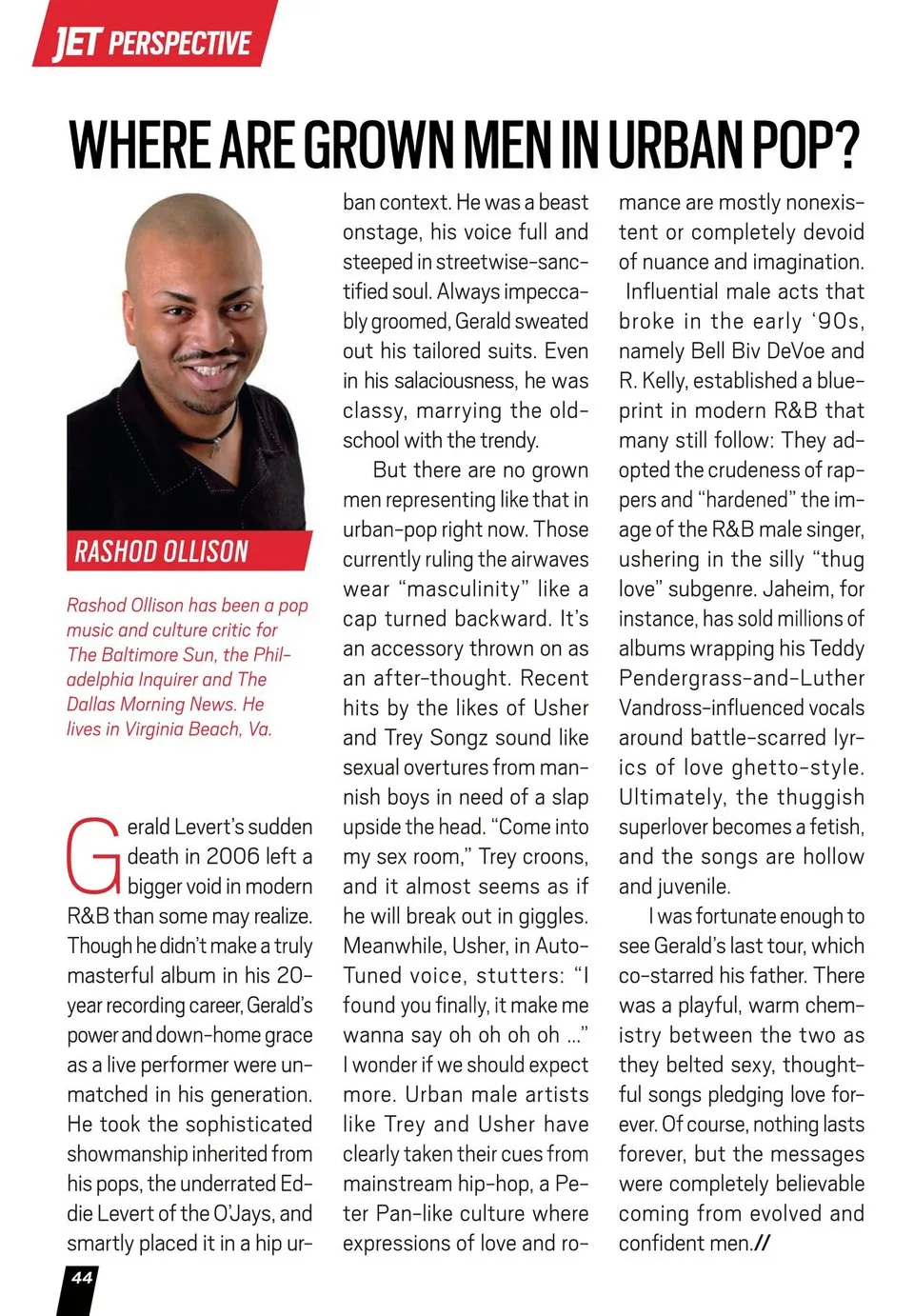 JET PERSPECTIVE

WHERE ARE GROWN MEN IN URBAN POP?

RASHOD OLLISON

Rashod Ollison has been a pop music and culture critic for The Baltimore Sun, the Philadelphia Inquirer and The Dallas Morning News. He lives in Virginia Beach, Va.

Gerald Levert's sudden death in 2006 left a bigger void in modern R&B than some may realize. Though he didn't make a truly masterful album in his 20-year recording career, Gerald's power and down-home grace as a live performer were unmatched in his generation. He took the sophisticated showmanship inherited from his pops, the underrated Eddie Levert of the O'Jays, and smartly placed it in a hip urban context. He was a beast onstage, his voice full and steeped in streetwise-sanctified soul. Always impeccably groomed, Gerald sweated out his tailored suits. Even in his salaciousness, he was classy, marrying the old-school with the trendy.

But there are no grown men representing like that in urban-pop right now. Those currently ruling the airwaves wear "masculinity" like a cap turned backward. It's an accessory thrown on as an after-thought. Recent hits by the likes of Usher and Trey Songz sound like sexual overtures from mannish boys in need of a slap upside the head. "Come into my sex room," Trey croons, and it almost seems as if he will break out in giggles. Meanwhile, Usher, in Auto-Tuned voice, stutters: "I found you finally, it make me wanna say oh oh oh oh ..." I wonder if we should expect more. Urban male artists like Trey and Usher have clearly taken their cues from mainstream hip-hop, a Peter Pan-like culture where expressions of love and romance are mostly nonexistent or completely devoid of nuance and imagination. Influential male acts that broke in the early '90s, namely Bell Biv DeVoe and R. Kelly, established a blueprint in modern R&B that many still follow: They adopted the crudeness of rappers and "hardened" the image of the R&B male singer, ushering in the silly "thug love" subgenre. Jaheim, for instance, has sold millions of albums wrapping his Teddy Pendergrass-and-Luther Vandross-influenced vocals around battle-scarred lyrics of love ghetto-style. Ultimately, the thuggish superlover becomes a fetish, and the songs are hollow and juvenile.

I was fortunate enough to see Gerald's last tour, which co-starred his father. There was a playful, warm chemistry between the two as they belted sexy, thoughtful songs pledging love forever. Of course, nothing lasts forever, but the messages were completely believable coming from evolved and confident men.//

44